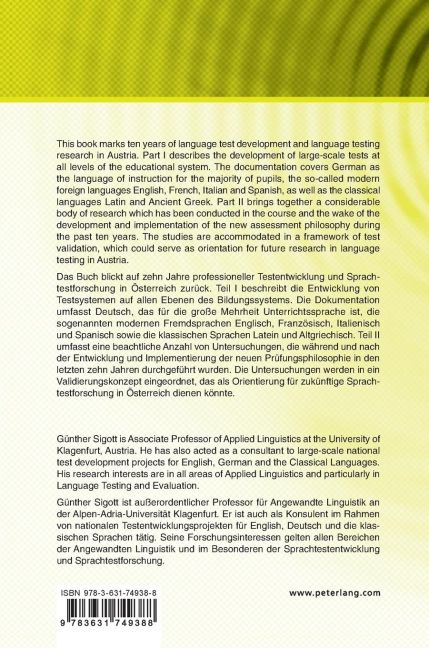 This book marks ten years of language test development and language testing research in Austria. Part I describes the development of large-scale tests at all levels of the educational system. The documentation covers German as the language of instruction for the majority of pupils, the so-called modern foreign languages English, French, Italian and Spanish, as well as the classical languages Latin and Ancient Greek. Part II brings together a considerable body of research which has been conducted in the course and the wake of the development and implementation of the new assessment philosophy during the past ten years. The studies are accommodated in a framework of test validation, which could serve as orientation for future research in language testing in Austria.

Das Buch blickt auf zehn Jahre professioneller Testentwicklung und Sprachtestforschung in Österreich zurück. Teil I beschreibt die Entwicklung von Testsystemen auf allen Ebenen des Bildungssystems. Die Dokumentation umfasst Deutsch, das für die große Mehrheit Unterrichtssprache ist, die sogenannten modernen Fremdsprachen Englisch, Französisch, Italienisch und Spanisch sowie die klassischen Sprachen Latein und Altgriechisch. Teil II umfasst eine beachtliche Anzahl von Untersuchungen, die während und nach der Entwicklung und Implementierung der neuen Prüfungsphilosophie in den letzten zehn Jahren durchgeführt wurden. Die Untersuchungen werden in ein Validierungskonzept eingeordnet, das als Orientierung für zukünftige Sprachtestforschung in Österreich dienen könnte.

Günther Sigott is Associate Professor of Applied Linguistics at the University of Klagenfurt, Austria. He has also acted as a consultant to large-scale national test development projects for English, German and the Classical Languages. His research interests are in all areas of Applied Linguistics and particularly in Language Testing and Evaluation.

Günther Sigott ist außerordentlicher Professor für Angewandte Linguistik an der Alpen-Adria-Universität Klagenfurt. Er ist auch als Konsulent im Rahmen von nationalen Testentwicklungsprojekten für English, Deutsch und die klassischen Sprachen tätig. Seine Forschungsinteressen gelten allen Bereichen der Angewandten Linguistik und im Besonderen der Sprachtestentwicklung und Sprachtestforschung.

ISBN 978-3-631-74938-8

www.peterlang.com

9 783631 749388